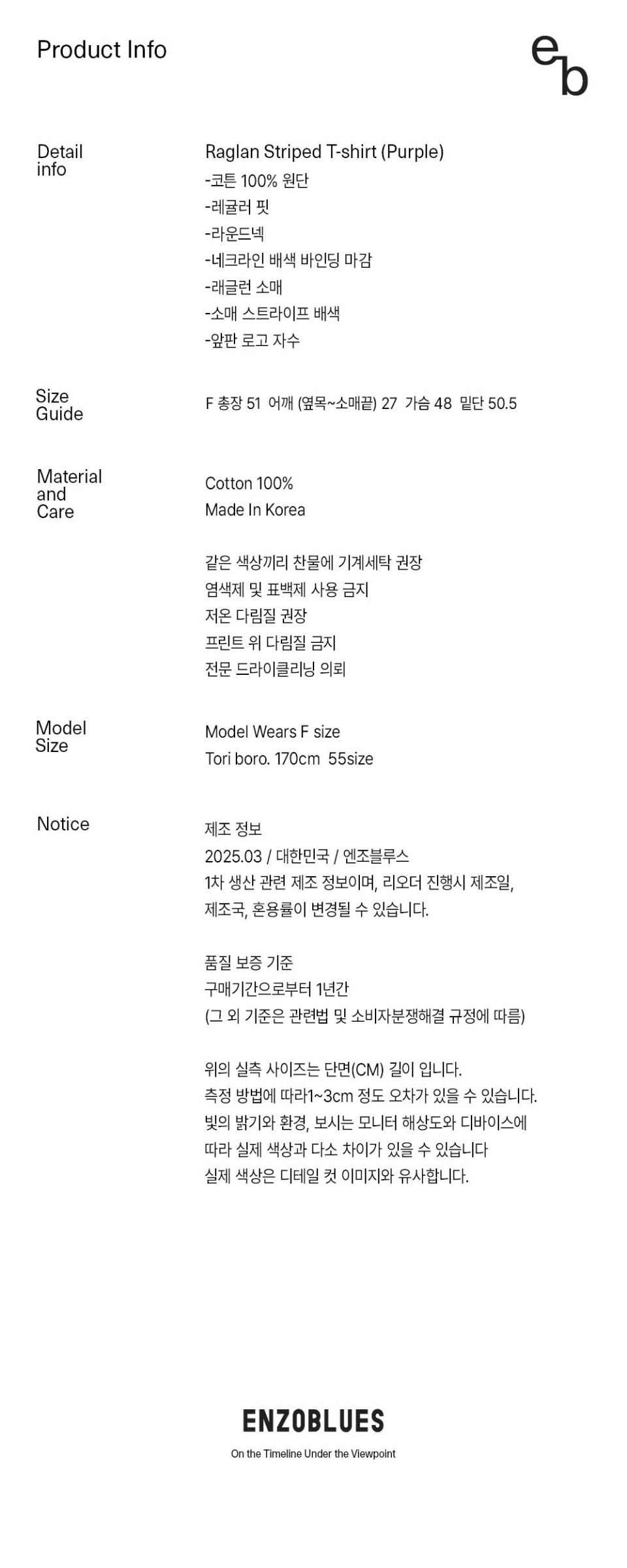 Product Info

eb

Detail
info

Raglan Striped T-shirt (Purple)
-코튼 100% 원단
-레귤러 핏
-라운드넥
-네크라인 배색 바인딩 마감
-래글런 소매
-소매 스트라이프 배색
-앞판 로고 자수

Size
Guide

F 총장 51 어깨 (옆목~소매끝) 27 가슴 48 밑단 50.5

Material
and
Care

Cotton 100%
Made In Korea

같은 색상끼리 찬물에 기계세탁 권장
염색제 및 표백제 사용 금지
저온 다림질 권장
프린트 위 다림질 금지
전문 드라이클리닝 의뢰

Model
Size

Model Wears F size
Tori boro. 170cm 55size

Notice

제조 정보
2025.03 / 대한민국 / 엔조블루스
1차 생산 관련 제조 정보이며, 리오더 진행시 제조일,
제조국, 혼용률이 변경될 수 있습니다.

품질 보증 기준
구매기간으로부터 1년간
(그 외 기준은 관련법 및 소비자분쟁해결 규정에 따름)

위의 실측 사이즈는 단면(CM) 길이 입니다.
측정 방법에 따라1~3cm 정도 오차가 있을 수 있습니다.
빛의 밝기와 환경, 보시는 모니터 해상도와 디바이스에
따라 실제 색상과 다소 차이가 있을 수 있습니다
실제 색상은 디테일 컷 이미지와 유사합니다.

ENZOBLUES
On the Timeline Under the Viewpoint